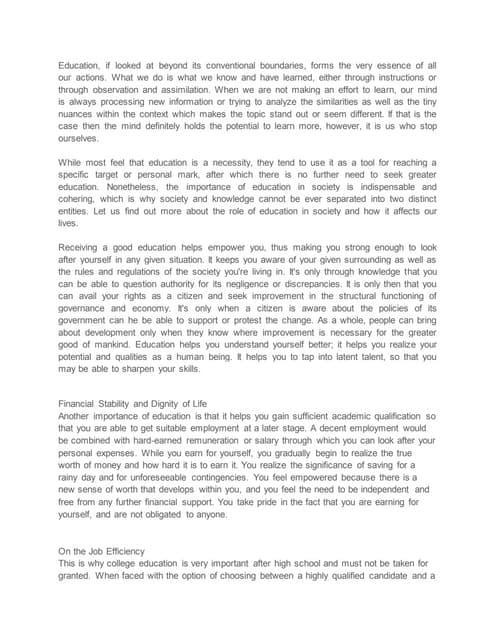 Education, if looked at beyond its conventional boundaries, forms the very essence of all our actions. What we do is what we know and have learned, either through instructions or through observation and assimilation. When we are not making an effort to learn, our mind is always processing new information or trying to analyze the similarities as well as the tiny nuances within the context which makes the topic stand out or seem different. If that is the case then the mind definitely holds the potential to learn more, however, it is us who stop ourselves.

While most feel that education is a necessity, they tend to use it as a tool for reaching a specific target or personal mark, after which there is no further need to seek greater education. Nonetheless, the importance of education in society is indispensable and cohering, which is why society and knowledge cannot be ever separated into two distinct entities. Let us find out more about the role of education in society and how it affects our lives.

Receiving a good education helps empower you, thus making you strong enough to look after yourself in any given situation. It keeps you aware of your given surrounding as well as the rules and regulations of the society you're living in. It's only through knowledge that you can be able to question authority for its negligence or discrepancies. It is only then that you can avail your rights as a citizen and seek improvement in the structural functioning of governance and economy. It's only when a citizen is aware about the policies of its government can he be able to support or protest the change. As a whole, people can bring about development only when they know where improvement is necessary for the greater good of mankind. Education helps you understand yourself better; it helps you realize your potential and qualities as a human being. It helps you to tap into latent talent, so that you may be able to sharpen your skills.

Financial Stability and Dignity of Life
Another importance of education is that it helps you gain sufficient academic qualification so that you are able to get suitable employment at a later stage. A decent employment would be combined with hard-earned remuneration or salary through which you can look after your personal expenses. While you earn for yourself, you gradually begin to realize the true worth of money and how hard it is to earn it. You realize the significance of saving for a rainy day and for unforeseeable contingencies. You feel empowered because there is a new sense of worth that develops within you, and you feel the need to be independent and free from any further financial support. You take pride in the fact that you are earning for yourself, and are not obligated to anyone.

On the Job Efficiency
This is why college education is very important after high school and must not be taken for granted. When faced with the option of choosing between a highly qualified candidate and a